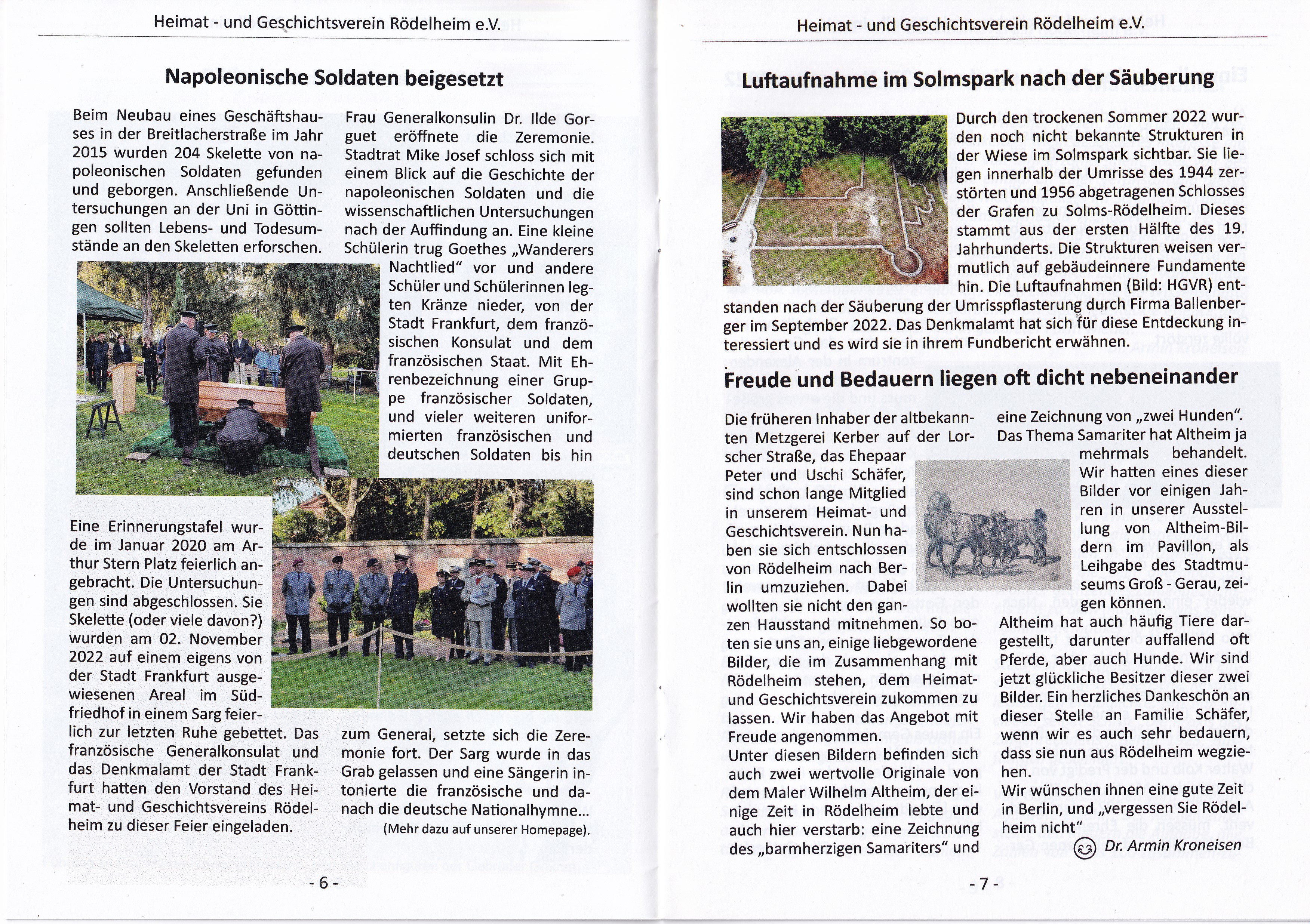 Heimat - und Geschichtsverein Rödelheim e.V.

Napoleonische Soldaten beigesetzt

Beim Neubau eines Geschäftshauses in der Breitlacherstraße im Jahr 2015 wurden 204 Skelette von napoleonischen Soldaten gefunden und geborgen. Anschließende Untersuchungen an der Uni in Göttingen sollten Lebens- und Todesumstände an den Skeletten erforschen.

Eine Erinnerungstafel wurde im Januar 2020 am Arthur Stern Platz feierlich angebracht. Die Untersuchungen sind abgeschlossen. Sie Skelette (oder viele davon?) wurden am 02. November 2022 auf einem eigens von der Stadt Frankfurt ausgewiesenen Areal im Südfriedhof in einem Sarg feierlich zur letzten Ruhe gebettet. Das französische Generalkonsulat und das Denkmalamt der Stadt Frankfurt hatten den Vorstand des Heimat- und Geschichtsvereins Rödelheim zu dieser Feier eingeladen.

Frau Generalkonsulin Dr. Ilde Gorguet eröffnete die Zeremonie. Stadtrat Mike Josef schloss sich mit einem Blick auf die Geschichte der napoleonischen Soldaten und die wissenschaftlichen Untersuchungen nach der Auffindung an. Eine kleine Schülerin trug Goethes „Wanderers Nachtlied“ vor und andere Schüler und Schülerinnen legten Kränze nieder, von der Stadt Frankfurt, dem französischen Konsulat und dem französischen Staat. Mit Ehrenbezeichnung einer Gruppe französischer Soldaten, und vieler weiteren uniformierten französischen und deutschen Soldaten bis hin

zum General, setzte sich die Zeremonie fort. Der Sarg wurde in das Grab gelassen und eine Sängerin intonierte die französische und danach die deutsche Nationalhymne...
(Mehr dazu auf unserer Homepage).

- 6 -

Heimat - und Geschichtsverein Rödelheim e.V.

Luftaufnahme im Solmspark nach der Säuberung

Durch den trockenen Sommer 2022 wurden noch nicht bekannte Strukturen in der Wiese im Solmspark sichtbar. Sie liegen innerhalb der Umrisse des 1944 zerstörten und 1956 abgetragenen Schlosses der Grafen zu Solms-Rödelheim. Dieses stammt aus der ersten Hälfte des 19. Jahrhunderts. Die Strukturen weisen vermutlich auf gebäudeinnere Fundamente hin. Die Luftaufnahmen (Bild: HGVR) entstanden nach der Säuberung der Umrisspflasterung durch Firma Ballenberger im September 2022. Das Denkmalamt hat sich für diese Entdeckung interessiert und es wird sie in ihrem Fundbericht erwähnen.

Freude und Bedauern liegen oft dicht nebeneinander

Die früheren Inhaber der altbekannten Metzgerei Kerber auf der Lorscher Straße, das Ehepaar Peter und Uschi Schäfer, sind schon lange Mitglied in unserem Heimat- und Geschichtsverein. Nun haben sie sich entschlossen von Rödelheim nach Berlin umzuziehen. Dabei wollten sie nicht den ganzen Hausstand mitnehmen. So boten sie uns an, einige liebgewordene Bilder, die im Zusammenhang mit Rödelheim stehen, dem Heimat- und Geschichtsverein zukommen zu lassen. Wir haben das Angebot mit Freude angenommen.
Unter diesen Bildern befinden sich auch zwei wertvolle Originale von dem Maler Wilhelm Altheim, der einige Zeit in Rödelheim lebte und auch hier verstarb: eine Zeichnung des „barmherzigen Samariters“ und eine Zeichnung von „zwei Hunden“. Das Thema Samariter hat Altheim ja mehrmals behandelt. Wir hatten eines dieser Bilder vor einigen Jahren in unserer Ausstellung von Altheim-Bildern im Pavillon, als Leihgabe des Stadtmuseums Groß - Gerau, zeigen können.
Altheim hat auch häufig Tiere dargestellt, darunter auffallend oft Pferde, aber auch Hunde. Wir sind jetzt glückliche Besitzer dieser zwei Bilder. Ein herzliches Dankeschön an dieser Stelle an Familie Schäfer, wenn wir es auch sehr bedauern, dass sie nun aus Rödelheim wegziehen.
Wir wünschen ihnen eine gute Zeit in Berlin, und „vergessen Sie Rödelheim nicht“
Dr. Armin Kroneisen

- 7 -